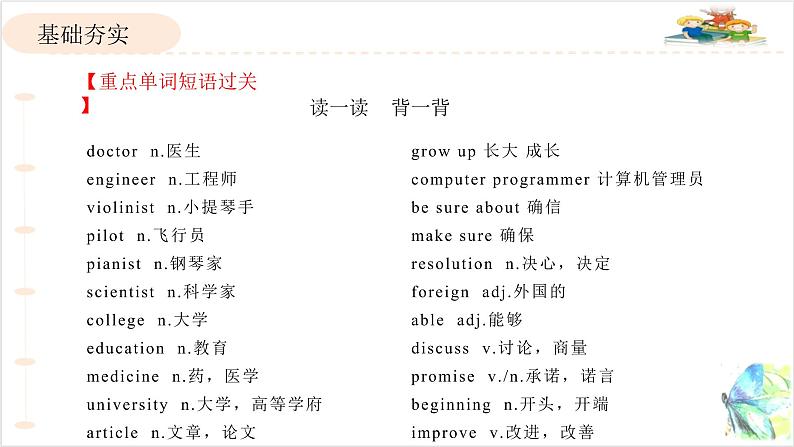 基础夯实

【重点单词短语过关】

读一读　背一背

doctor n.医生
engineer n.工程师
violinist n.小提琴手
pilot n.飞行员
pianist n.钢琴家
scientist n.科学家
college n.大学
education n.教育
medicine n.药，医学
university n.大学，高等学府
article n.文章，论文

grow up 长大 成长
computer programmer 计算机管理员
be sure about 确信
make sure 确保
resolution n.决心，决定
foreign adj.外国的
able adj.能够
discuss v.讨论，商量
promise v./n.承诺，诺言
beginning n.开头，开端
improve v.改进，改善